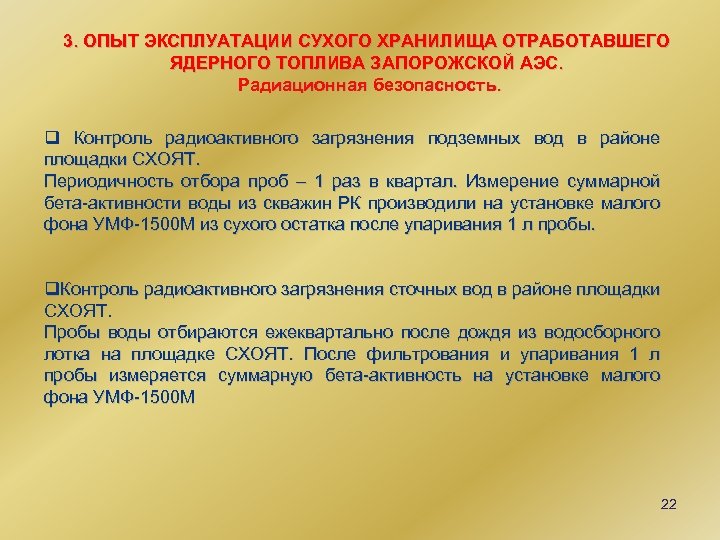 3. ОПЫТ ЭКСПЛУАТАЦИИ СУХОГО ХРАНИЛИЩА ОТРАБОТАВШЕГО ЯДЕРНОГО ТОПЛИВА ЗАПОРОЖСКОЙ АЭС.
Радиационная безопасность.

❑ Контроль радиоактивного загрязнения подземных вод в районе площадки СХОЯТ.
Периодичность отбора проб – 1 раз в квартал. Измерение суммарной бета-активности воды из скважин РК производили на установке малого фона УМФ-1500М из сухого остатка после упаривания 1 л пробы.

❑Контроль радиоактивного загрязнения сточных вод в районе площадки СХОЯТ.
Пробы воды отбираются ежеквартально после дождя из водосборного лотка на площадке СХОЯТ. После фильтрования и упаривания 1 л пробы измеряется суммарную бета-активность на установке малого фона УМФ-1500М

22